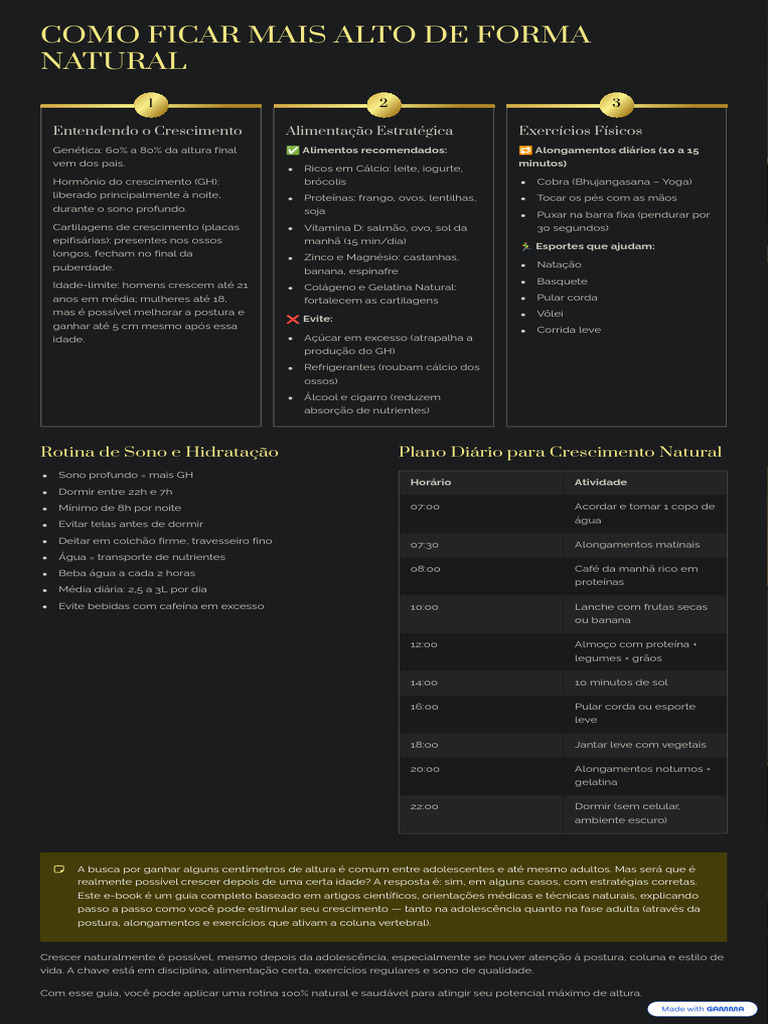 COMO FICAR MAIS ALTO DE FORMA NATURAL

1

Entendendo o Crescimento

Genética: 60% a 80% da altura final vem dos pais.

Hormônio do crescimento (GH): liberado principalmente à noite, durante o sono profundo.

Cartilagens de crescimento (placas epifisárias): presentes nos ossos longos, fecham no final da puberdade.

Idade-limite: homens crescem até 21 anos em média; mulheres até 18, mas é possível melhorar a postura e ganhar até 5 cm mesmo após essa idade.

2

Alimentação Estratégica

✅ Alimentos recomendados:

• Ricos em Cálcio: leite, iogurte, brócolis
• Proteínas: frango, ovos, lentilhas, soja
• Vitamina D: salmão, ovo, sol da manhã (15 min/dia)
• Zinco e Magnésio: castanhas, banana, espinafre
• Colágeno e Gelatina Natural: fortalecem as cartilagens

❌ Evite:

• Açúcar em excesso (atrapalha a produção do GH)
• Refrigerantes (roubam cálcio dos ossos)
• Álcool e cigarro (reduzem absorção de nutrientes)

3

Exercícios Físicos

🔁 Alongamentos diários (10 a 15 minutos)

• Cobra (Bhujangasana – Yoga)
• Tocar os pés com as mãos
• Puxar na barra fixa (pendurar por 30 segundos)

⚡ Esportes que ajudam:

• Natação
• Basquete
• Pular corda
• Vôlei
• Corrida leve

Rotina de Sono e Hidratação

• Sono profundo = mais GH
• Dormir entre 22h e 7h
• Mínimo de 8h por noite
• Evitar telas antes de dormir
• Deitar em colchão firme, travesseiro fino
• Água = transporte de nutrientes
• Beba água a cada 2 horas
• Média diária: 2,5 a 3L por dia
• Evite bebidas com cafeína em excesso

Plano Diário para Crescimento Natural

| Horário | Atividade |
|---|---|
| 07:00 | Acordar e tomar 1 copo de água |
| 07:30 | Alongamentos matinais |
| 08:00 | Café da manhã rico em proteínas |
| 10:00 | Lanche com frutas secas ou banana |
| 12:00 | Almoço com proteína + legumes + grãos |
| 14:00 | 10 minutos de sol |
| 16:00 | Pular corda ou esporte leve |
| 18:00 | Jantar leve com vegetais |
| 20:00 | Alongamentos noturnos + gelatina |
| 22:00 | Dormir (sem celular, ambiente escuro) |

A busca por ganhar alguns centímetros de altura é comum entre adolescentes e até mesmo adultos. Mas será que é realmente possível crescer depois de uma certa idade? A resposta é: sim, em alguns casos, com estratégias corretas. Este e-book é um guia completo baseado em artigos científicos, orientações médicas e técnicas naturais, explicando passo a passo como você pode estimular seu crescimento — tanto na adolescência quanto na fase adulta (através da postura, alongamentos e exercícios que ativam a coluna vertebral).

Crescer naturalmente é possível, mesmo depois da adolescência, especialmente se houver atenção à postura, coluna e estilo de vida. A chave está em disciplina, alimentação certa, exercícios regulares e sono de qualidade.

Com esse guia, você pode aplicar uma rotina 100% natural e saudável para atingir seu potencial máximo de altura.

Made with GAMMA